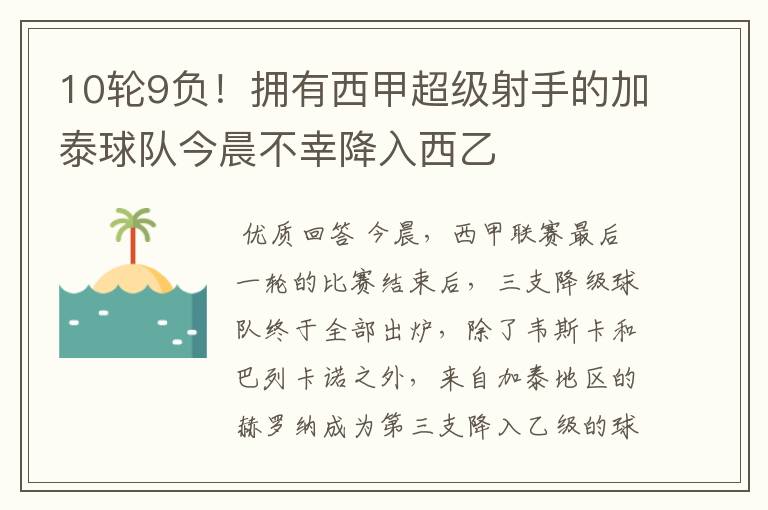 10轮9负！拥有西甲超级射手的加泰球队今晨不幸降入西乙

优质回答 今晨，西甲联赛最后一轮的比赛结束后，三支降级球队终于全部出炉，除了韦斯卡和巴列卡诺之外，来自加泰地区的赫罗纳成为第三支降入乙级的球